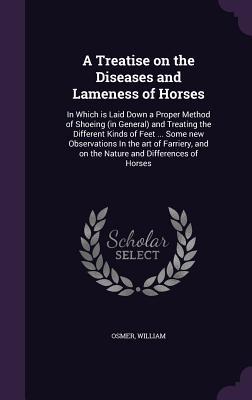 A Treatise on the Diseases and Lameness of Horses

In Which is Laid Down a Proper Method of Shoeing (in General) and Treating the Different Kinds of Feet ... Some new Observations In the art of Farriery, and on the Nature and Differences of Horses

Scholar
SELECT

OSMER, WILLIAM